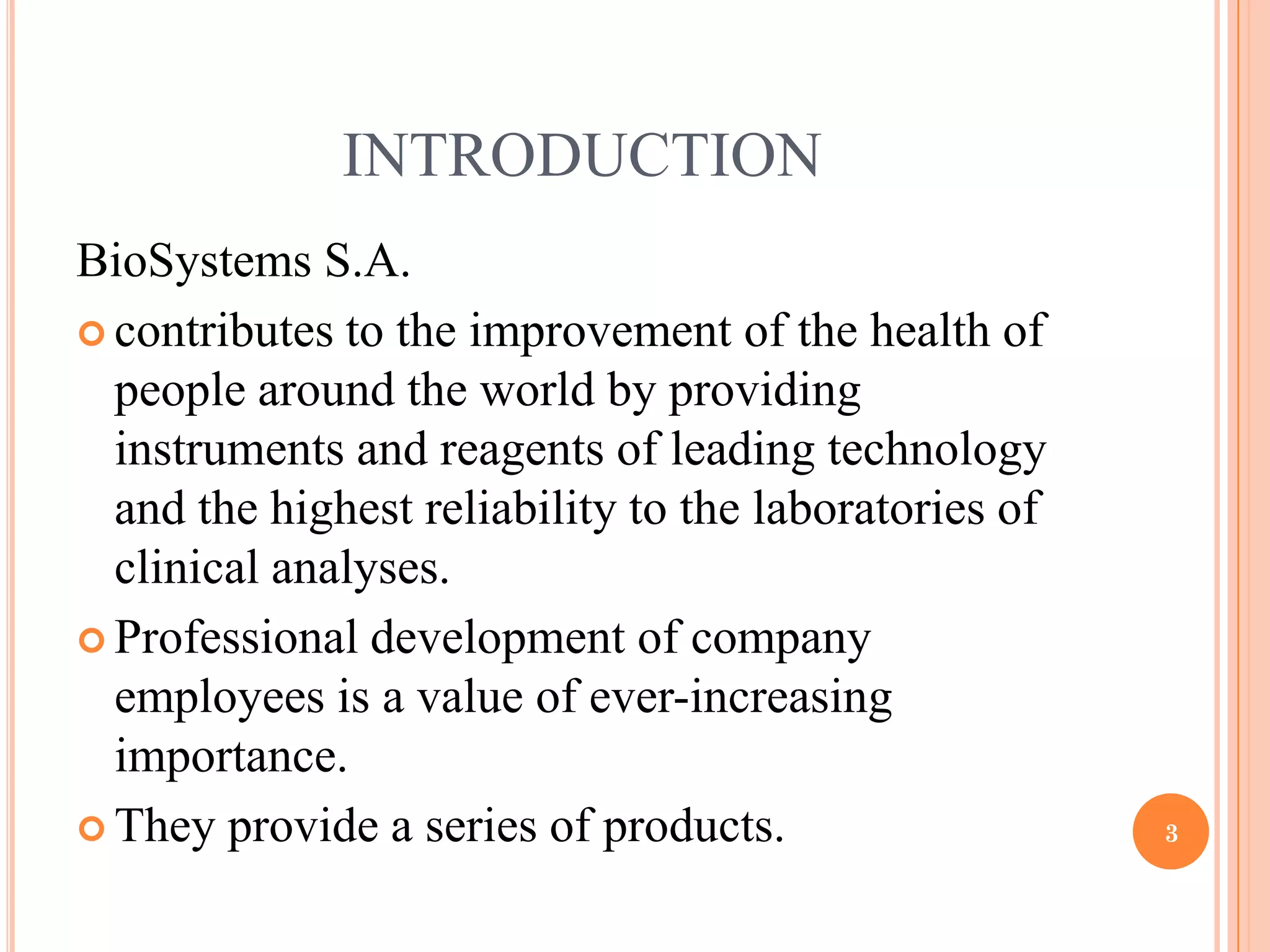 INTRODUCTION

BioSystems S.A.

• contributes to the improvement of the health of people around the world by providing instruments and reagents of leading technology and the highest reliability to the laboratories of clinical analyses.

• Professional development of company employees is a value of ever-increasing importance.

• They provide a series of products.

3